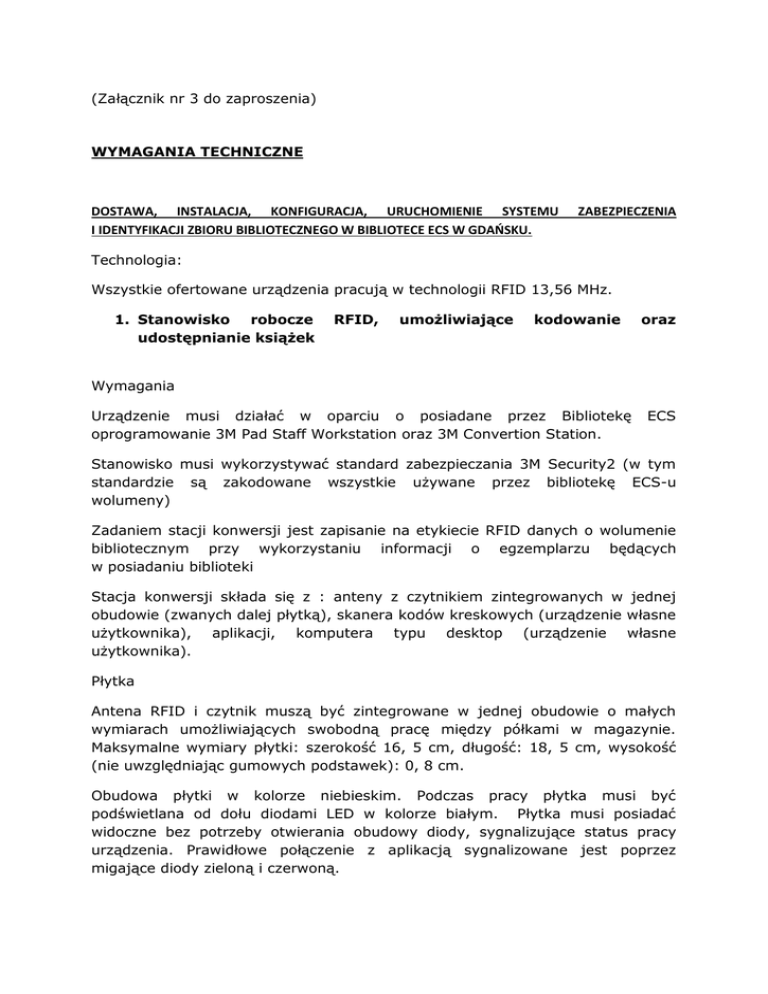 (Załącznik nr 3 do zaproszenia)

WYMAGANIA TECHNICZNE

DOSTAWA, INSTALACJA, KONFIGURACJA, URUCHOMIENIE SYSTEMU ZABEZPIECZENIA I IDENTYFIKACJI ZBIORU BIBLIOTECZNEGO W BIBLIOTECE ECS W GDAŃSKU.

Technologia:

Wszystkie ofertowane urządzenia pracują w technologii RFID 13,56 MHz.

1. Stanowisko robocze RFID, umożliwiające kodowanie oraz udostępnianie książek

Wymagania

Urządzenie musi działać w oparciu o posiadane przez Bibliotekę ECS oprogramowanie 3M Pad Staff Workstation oraz 3M Convertion Station.

Stanowisko musi wykorzystywać standard zabezpieczania 3M Security2 (w tym standardzie są zakodowane wszystkie używane przez bibliotekę ECS-u wolumeny)

Zadaniem stacji konwersji jest zapisanie na etykiecie RFID danych o wolumenie bibliotecznym przy wykorzystaniu informacji o egzemplarzu będących w posiadaniu biblioteki

Stacja konwersji składa się z : anteny z czytnikiem zintegrowanych w jednej obudowie (zwanych dalej płytką), skanera kodów kreskowych (urządzenie własne użytkownika), aplikacji, komputera typu desktop (urządzenie własne użytkownika).

Płytka

Antena RFID i czytnik muszą być zintegrowane w jednej obudowie o małych wymiarach umożliwiających swobodną pracę między półkami w magazynie. Maksymalne wymiary płytki: szerokość 16, 5 cm, długość: 18, 5 cm, wysokość (nie uwzględniając gumowych podstawek): 0, 8 cm.

Obudowa płytki w kolorze niebieskim. Podczas pracy płytka musi być podświetlana od dołu diodami LED w kolorze białym. Płytka musi posiadać widoczne bez potrzeby otwierania obudowy diody, sygnalizujące status pracy urządzenia. Prawidłowe połączenie z aplikacją sygnalizowane jest poprzez migające diody zieloną i czerwoną.